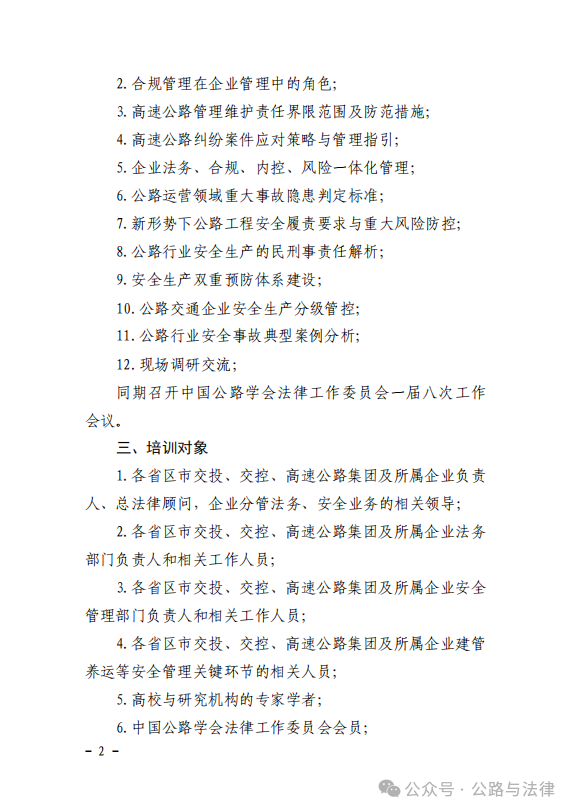 2. 合规管理在企业管理中的角色；

3. 高速公路管理维护责任界限范围及防范措施；

4. 高速公路纠纷案件应对策略与管理指引；

5. 企业法务、合规、内控、风险一体化管理；

6. 公路运营领域重大事故隐患判定标准；

7. 新形势下公路工程安全履责要求与重大风险防控；

8. 公路行业安全生产的民刑事责任解析；

9. 安全生产双重预防体系建设；

10. 公路交通企业安全生产分级管控；

11. 公路行业安全事故典型案例分析；

12. 现场调研交流；

同期召开中国公路学会法律工作委员会一届八次工作会议。

三、培训对象

1. 各省区市交投、交控、高速公路集团及所属企业负责人、总法律顾问，企业分管法务、安全业务的相关领导；

2. 各省区市交投、交控、高速公路集团及所属企业法务部门负责人和相关工作人员；

3. 各省区市交投、交控、高速公路集团及所属企业安全管理部门负责人和相关工作人员；

4. 各省区市交投、交控、高速公路集团及所属企业建管养运等安全管理关键环节的相关人员；

5. 高校与研究机构的专家学者；

6. 中国公路学会法律工作委员会会员；

– 2 –

公众号 · 公路与法律